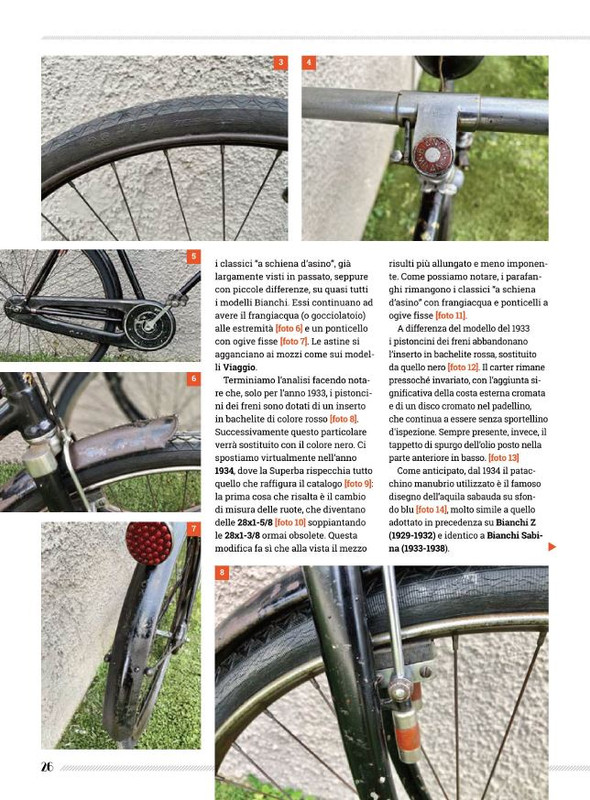 3

4

5

6

7

8

i classici "a schiena d'asino", già largamente visti in passato, seppure con piccole differenze, su quasi tutti i modelli Bianchi. Essi continuano ad avere il frangiacqua (o gocciolatoio) alle estremità [foto 6] e un ponticello con ogive fisse [foto 7]. Le astine si agganciano ai mozzi come sui modelli Viaggio.

Terminiamo l'analisi facendo notare che, solo per l'anno 1933, i pistoncini dei freni sono dotati di un inserto in bachelite di colore rosso [foto 8]. Successivamente questo particolare verrà sostituito con il colore nero. Ci spostiamo virtualmente nell'anno 1934, dove la Superba rispecchia tutto quello che raffigura il catalogo [foto 9]: la prima cosa che risalta è il cambio di misura delle ruote, che diventano delle 28x1-5/8 [foto 10] soppiantando le 28x1-3/8 ormai obsolete. Questa modifica fa sì che alla vista il mezzo risulti più allungato e meno imponente. Come possiamo notare, i parafanghi rimangono i classici "a schiena d'asino" con frangiacqua e ponticelli a ogive fisse [foto 11].

A differenza del modello del 1933 i pistoncini dei freni abbandonano l'inserto in bachelite rossa, sostituito da quello nero [foto 12]. Il carter rimane pressoché invariato, con l'aggiunta significativa della costa esterna cromata e di un disco cromato nel padellino, che continua a essere senza sportellino d'ispezione. Sempre presente, invece, il tappetto di spurgo dell'olio posto nella parte anteriore in basso. [foto 13]

Come anticipato, dal 1934 il patacchino manubrio utilizzato è il famoso disegno dell'aquila sabauda su sfondo blu [foto 14], molto simile a quello adottato in precedenza su Bianchi Z (1929-1932) e identico a Bianchi Sabina (1933-1938).

26